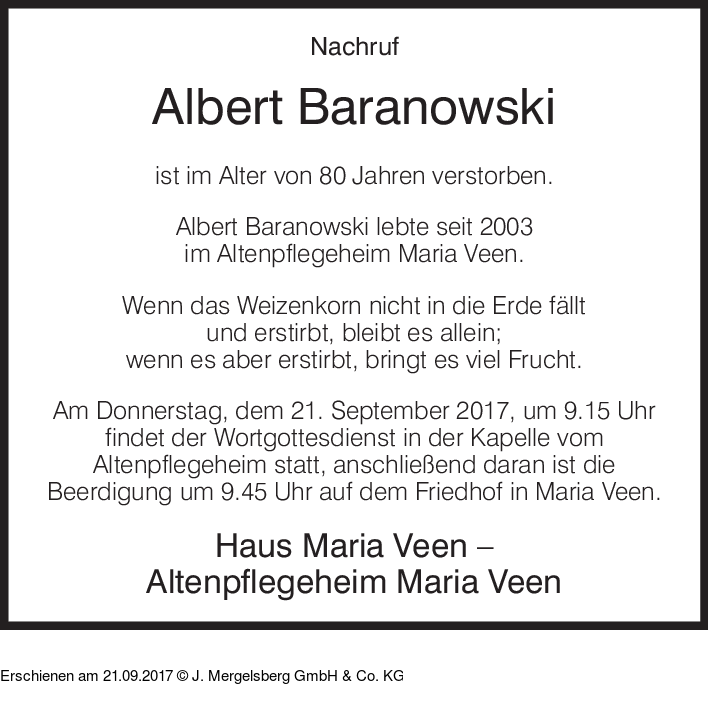 Nachruf

Albert Baranowski

ist im Alter von 80 Jahren verstorben.

Albert Baranowski lebte seit 2003
im Altenpflegeheim Maria Veen.

Wenn das Weizenkorn nicht in die Erde fällt
und erstirbt, bleibt es allein;
wenn es aber erstirbt, bringt es viel Frucht.

Am Donnerstag, dem 21. September 2017, um 9.15 Uhr findet der Wortgottesdienst in der Kapelle vom Altenpflegeheim statt, anschließend daran ist die Beerdigung um 9.45 Uhr auf dem Friedhof in Maria Veen.

Haus Maria Veen –
Altenpflegeheim Maria Veen

Erschienen am 21.09.2017 © J. Mergelsberg GmbH & Co. KG